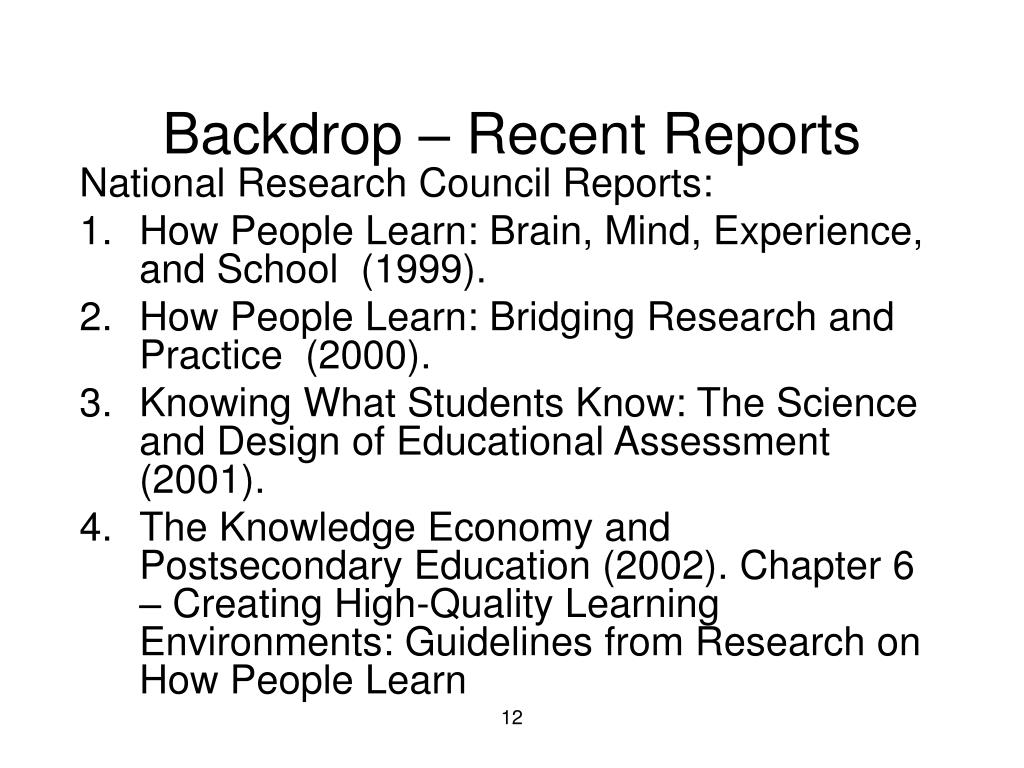 Backdrop – Recent Reports

National Research Council Reports:

1. How People Learn: Brain, Mind, Experience, and School (1999).
2. How People Learn: Bridging Research and Practice (2000).
3. Knowing What Students Know: The Science and Design of Educational Assessment (2001).
4. The Knowledge Economy and Postsecondary Education (2002). Chapter 6 – Creating High-Quality Learning Environments: Guidelines from Research on How People Learn

12